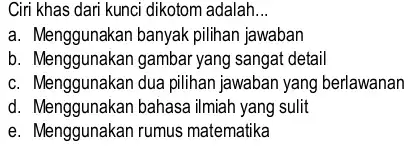 Ciri khas dari kunci dikotom adalah...
a. Menggunakan banyak pilihan jawaban
b. Menggunakan gambar yang sangat detail
c. Menggunakan dua pilihan jawaban yang berlawanan
d. Menggunakan bahasa ilmiah yang sulit
e. Menggunakan rumus matematika